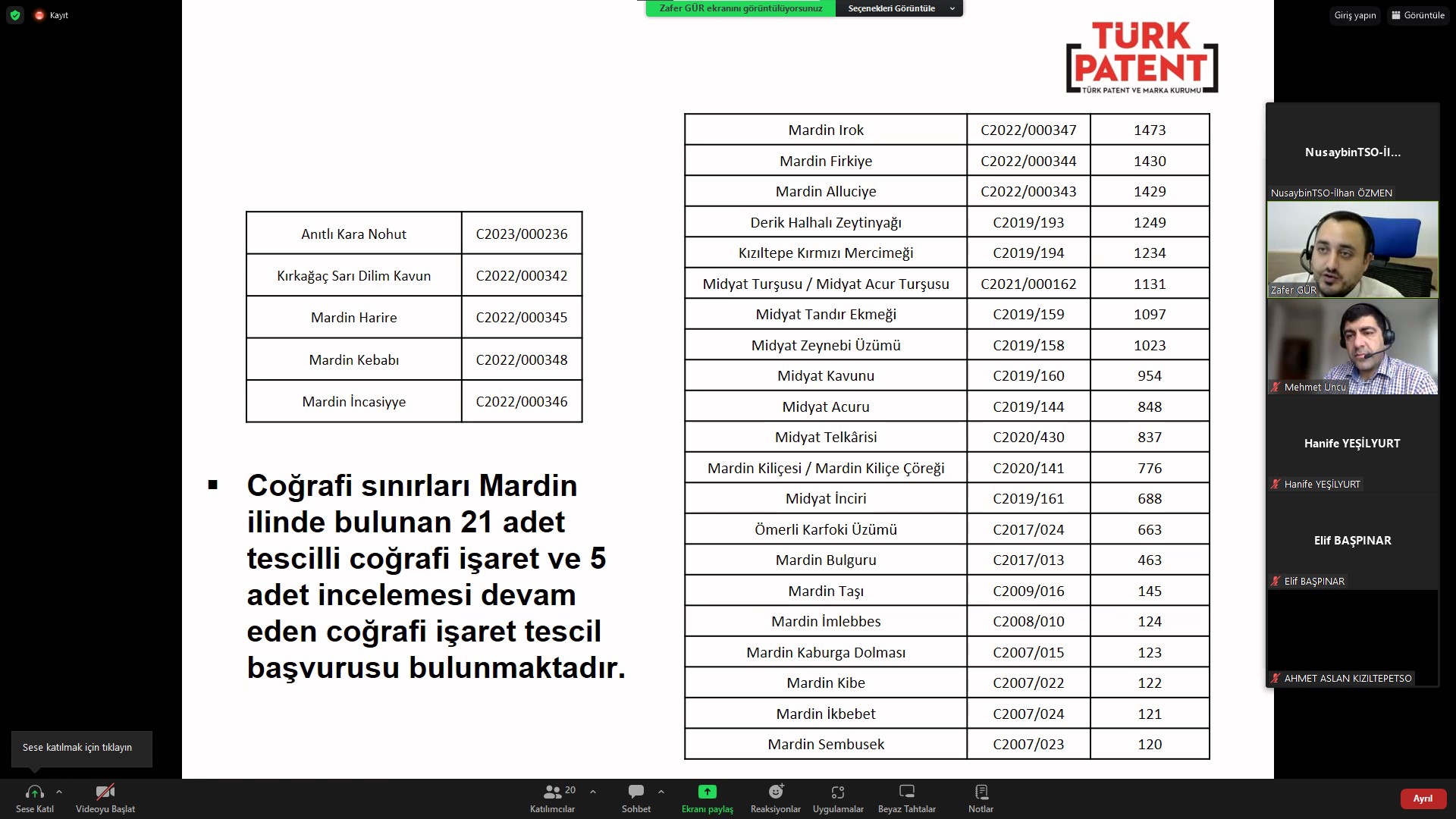 Kayıt

Zafer GÜR ekranını görüntülüyorsunuz Seçenekleri Görüntüle

Giriş yapın Görüntüle

TÜRK PATENT
TÜRK PATENT VE MARKA KURUMU

| Anıtlı Kara Nohut | C2023/000236 |
|---|---|
| Kırkağaç Sarı Dilim Kavun | C2022/000342 |
| Mardin Harire | C2022/000345 |
| Mardin Kebabı | C2022/000348 |
| Mardin İncasiyye | C2022/000346 |

▪ Coğrafi sınırları Mardin ilinde bulunan 21 adet tescilli coğrafi işaret ve 5 adet incelemesi devam eden coğrafi işaret tescil başvurusu bulunmaktadır.

| Mardin Irok | C2022/000347 | 1473 |
|---|---|---|
| Mardin Firkiye | C2022/000344 | 1430 |
| Mardin Alluciye | C2022/000343 | 1429 |
| Derik Halhalı Zeytinyağı | C2019/193 | 1249 |
| Kızıltepe Kırmızı Mercimeği | C2019/194 | 1234 |
| Midyat Turşusu / Midyat Acur Turşusu | C2021/000162 | 1131 |
| Midyat Tandır Ekmeği | C2019/159 | 1097 |
| Midyat Zeynebi Üzümü | C2019/158 | 1023 |
| Midyat Kavunu | C2019/160 | 954 |
| Midyat Acuru | C2019/144 | 848 |
| Midyat Telkârisi | C2020/430 | 837 |
| Mardin Kiliçesi / Mardin Kiliçe Çöreği | C2020/141 | 776 |
| Midyat İnciri | C2019/161 | 688 |
| Ömerli Karfoki Üzümü | C2017/024 | 663 |
| Mardin Bulguru | C2017/013 | 463 |
| Mardin Taşı | C2009/016 | 145 |
| Mardin İmlebbes | C2008/010 | 124 |
| Mardin Kaburga Dolması | C2007/015 | 123 |
| Mardin Kibe | C2007/022 | 122 |
| Mardin İkbebet | C2007/024 | 121 |
| Mardin Sembusek | C2007/023 | 120 |

NusaybinTSO-İl...
NusaybinTSO-İlhan ÖZMEN
Zafer GÜR
Mehmet Uncu
Hanife YEŞİLYURT
Hanife YEŞİLYURT
Elif BAŞPINAR
Elif BAŞPINAR
AHMET ASLAN KIZILTEPETSO

Sese katılmak için tıklayın

Sese Katıl Videoyu Başlat 20 Katılımcılar Sohbet Ekranı paylaş Reaksiyonlar Uygulamalar Beyaz Tahtalar Notlar Ayrıl